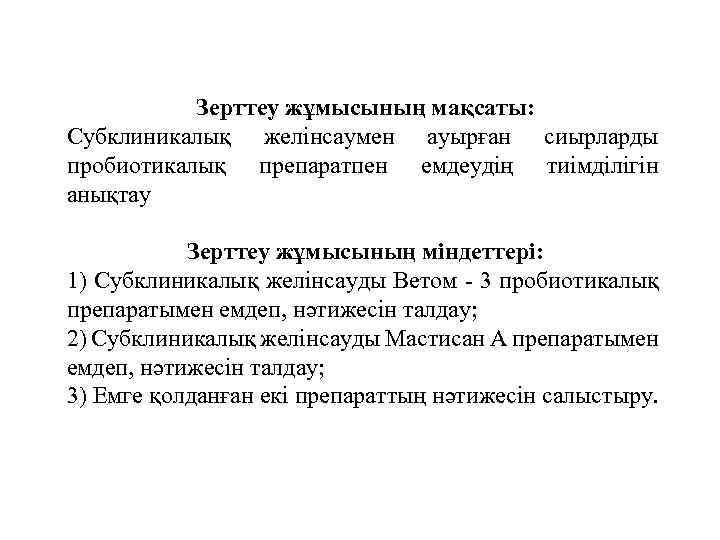 Зерттеу жұмысының мақсаты:
Субклиникалық желінсаумен ауырған сиырларды пробиотикалық препаратпен емдеудің тиімділігін анықтау

Зерттеу жұмысының міндеттері:
1) Субклиникалық желінсауды Ветом - 3 пробиотикалық препаратымен емдеп, нәтижесін талдау;
2) Субклиникалық желінсауды Мастисан А препаратымен емдеп, нәтижесін талдау;
3) Емге қолданған екі препараттың нәтижесін салыстыру.